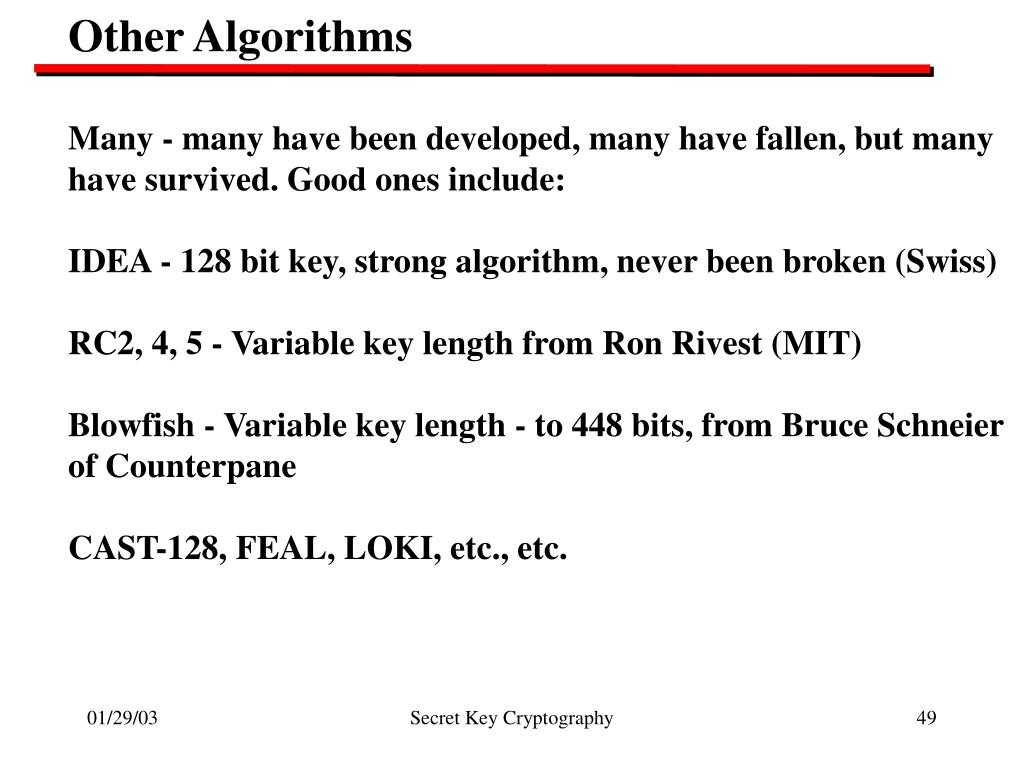 Other Algorithms

Many - many have been developed, many have fallen, but many have survived. Good ones include:

IDEA - 128 bit key, strong algorithm, never been broken (Swiss)

RC2, 4, 5 - Variable key length from Ron Rivest (MIT)

Blowfish - Variable key length - to 448 bits, from Bruce Schneier of Counterpane

CAST-128, FEAL, LOKI, etc., etc.

01/29/03

Secret Key Cryptography

49